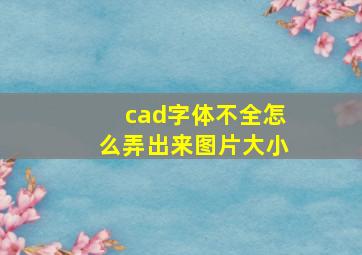 cad字体不全怎么弄出来图片大小